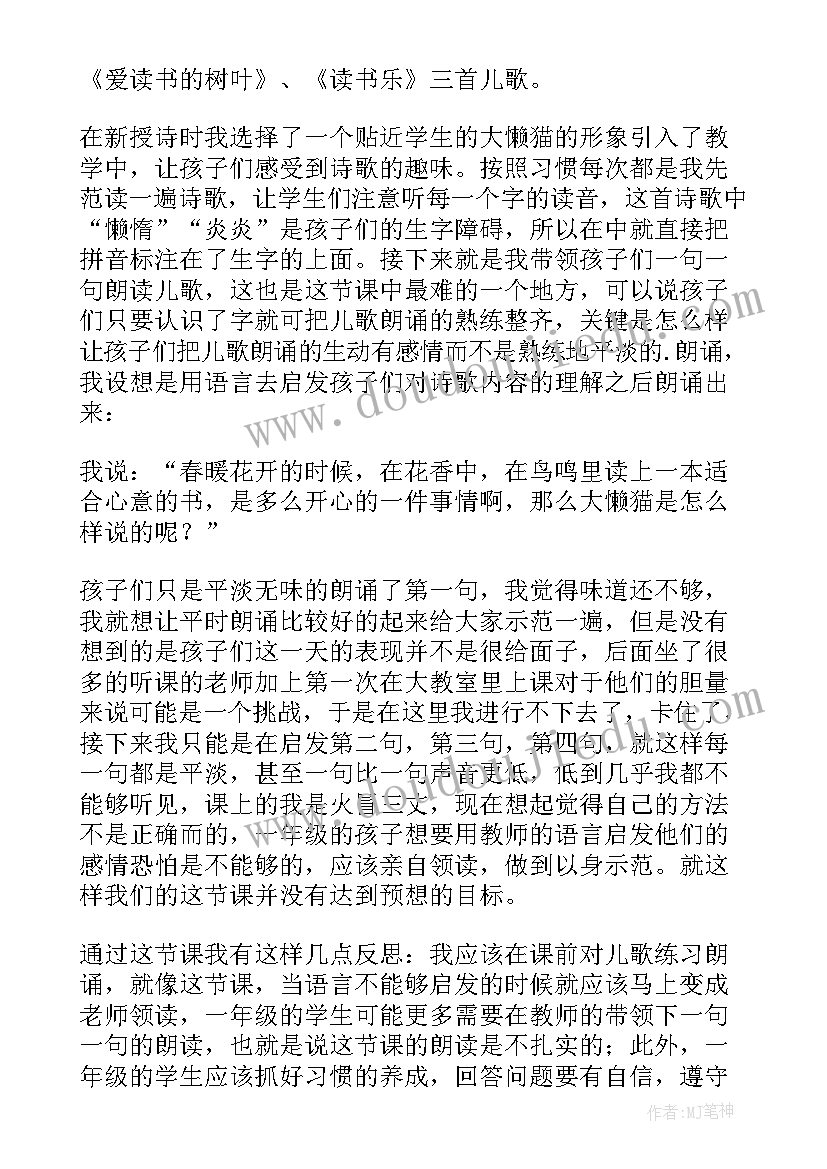 《爱读书的树叶》、《读书乐》三首儿歌。

在新授诗时我选择了一个贴近学生的大懒猫的形象引入了教学中，让孩子们感受到诗歌的趣味。按照习惯每次都是我先范读一遍诗歌，让学生们注意听每一个字的读音，这首诗歌中“懒惰”“炎炎”是孩子们的生字障碍，所以在中就直接把拼音标注在了生字的上面。接下来就是我带领孩子们一句一句朗读儿歌，这也是这节课中最难的一个地方，可以说孩子们只要认识了字就可把儿歌朗诵的熟练整齐，关键是怎么样让孩子们把儿歌朗诵的生动有感情而不是熟练地平淡的.朗诵，我设想是用语言去启发孩子们对诗歌内容的理解之后朗诵出来：

我说：“春暖花开的时候，在花香中，在鸟鸣里读上一本适合心意的书，是多么开心的一件事情啊，那么大懒猫是怎么样说的呢？”

孩子们只是平淡无味的朗诵了第一句，我觉得味道还不够，我就想让平时朗诵比较好的起来给大家示范一遍，但是没有想到的是孩子们这一天的表现并不是很给面子，后面坐了很多的听课的老师加上第一次在大教室里上课对于他们的胆量来说可能是一个挑战，于是在这里我进行不下去了，卡住了接下来我只能是在启发第二句，第三句，第四句，就这样每一句都是平淡，甚至一句比一句声音更低，低到几乎我都不能够听见，课上的我是火冒三丈，现在想起觉得自己的方法不是正确而的，一年级的孩子想要用教师的语言启发他们的感情恐怕是不能够的，应该亲自领读，做到以身示范。就这样我们的这节课并没有达到预想的目标。

通过这节课我有这样几点反思：我应该在课前对儿歌练习朗诵，就像这节课，当语言不能够启发的时候就应该马上变成老师领读，一年级的学生可能更多需要在教师的带领下一句一句的朗读，也就是说这节课的朗读是不扎实的；此外，一年级的学生应该抓好习惯的养成，回答问题要有自信，遵守

作者：MJ笔神